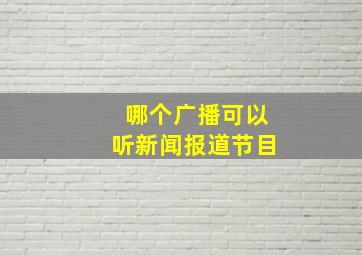 哪个广播可以
听新闻报道节目